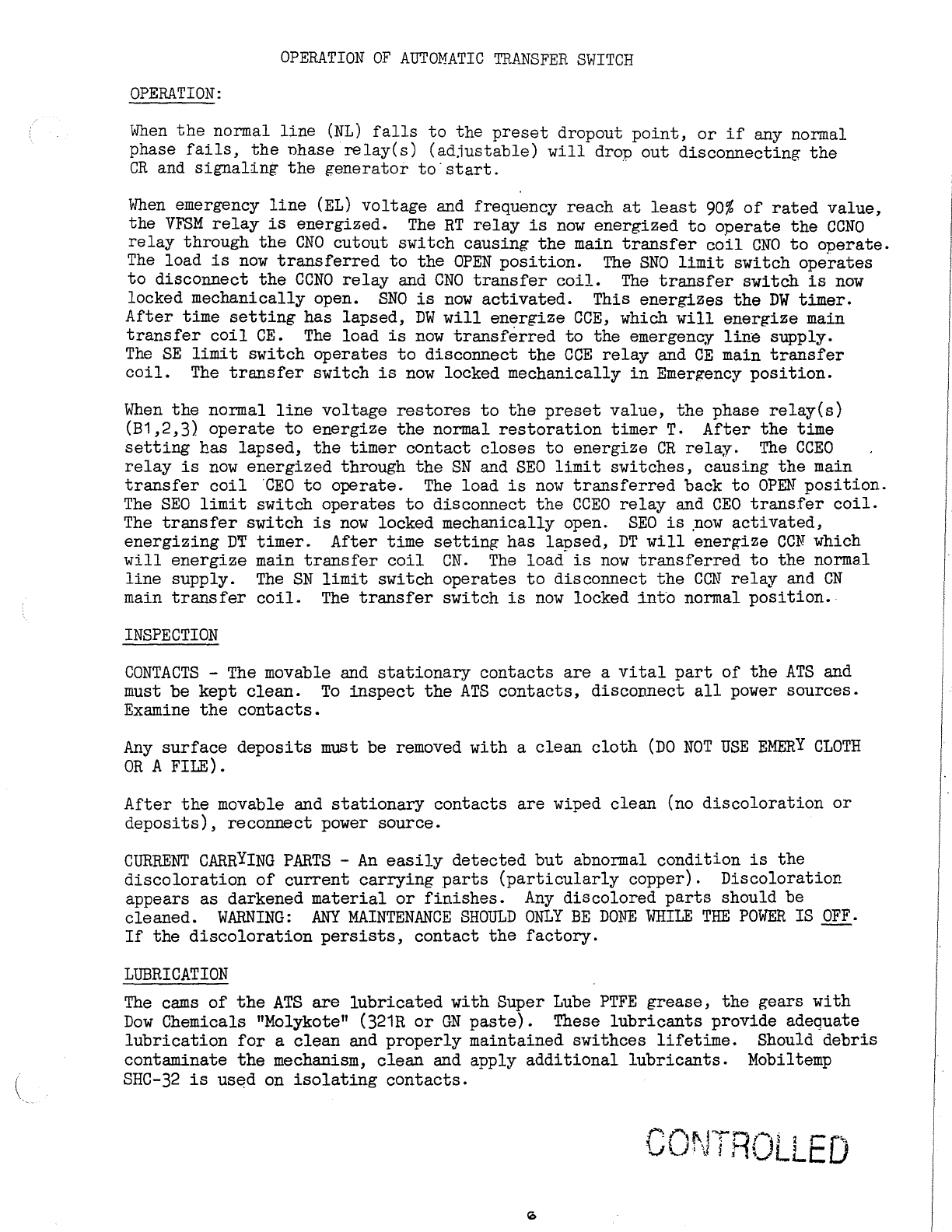 OPERATION OF AUTOMATIC TRANSFER SWITCH

OPERATION:

When the normal line (NL) falls to the preset dropout point, or if any normal phase fails, the phase relay(s) (adjustable) will drop out disconnecting the CR and signaling the generator to start.

When emergency line (EL) voltage and frequency reach at least 90% of rated value, the VFSM relay is energized. The RT relay is now energized to operate the CCNO relay through the CNO cutout switch causing the main transfer coil CNO to operate. The load is now transferred to the OPEN position. The SNO limit switch operates to disconnect the CCNO relay and CNO transfer coil. The transfer switch is now locked mechanically open. SNO is now activated. This energizes the DW timer. After time setting has lapsed, DW will energize CCE, which will energize main transfer coil CE. The load is now transferred to the emergency line supply. The SE limit switch operates to disconnect the CCE relay and CE main transfer coil. The transfer switch is now locked mechanically in Emergency position.

When the normal line voltage restores to the preset value, the phase relay(s) (B1,2,3) operate to energize the normal restoration timer T. After the time setting has lapsed, the timer contact closes to energize CR relay. The CCEO relay is now energized through the SN and SEO limit switches, causing the main transfer coil CEO to operate. The load is now transferred back to OPEN position. The SEO limit switch operates to disconnect the CCEO relay and CEO transfer coil. The transfer switch is now locked mechanically open. SEO is now activated, energizing DT timer. After time setting has lapsed, DT will energize CCN which will energize main transfer coil CN. The load is now transferred to the normal line supply. The SN limit switch operates to disconnect the CCN relay and CN main transfer coil. The transfer switch is now locked into normal position.

INSPECTION

CONTACTS - The movable and stationary contacts are a vital part of the ATS and must be kept clean. To inspect the ATS contacts, disconnect all power sources. Examine the contacts.

Any surface deposits must be removed with a clean cloth (DO NOT USE EMERY CLOTH OR A FILE).

After the movable and stationary contacts are wiped clean (no discoloration or deposits), reconnect power source.

CURRENT CARRYING PARTS - An easily detected but abnormal condition is the discoloration of current carrying parts (particularly copper). Discoloration appears as darkened material or finishes. Any discolored parts should be cleaned. WARNING: ANY MAINTENANCE SHOULD ONLY BE DONE WHILE THE POWER IS OFF. If the discoloration persists, contact the factory.

LUBRICATION

The cams of the ATS are lubricated with Super Lube PTFE grease, the gears with Dow Chemicals "Molykote" (321R or GN paste). These lubricants provide adequate lubrication for a clean and properly maintained swithces lifetime. Should debris contaminate the mechanism, clean and apply additional lubricants. Mobiltemp SHC-32 is used on isolating contacts.

CONTROLLED

6